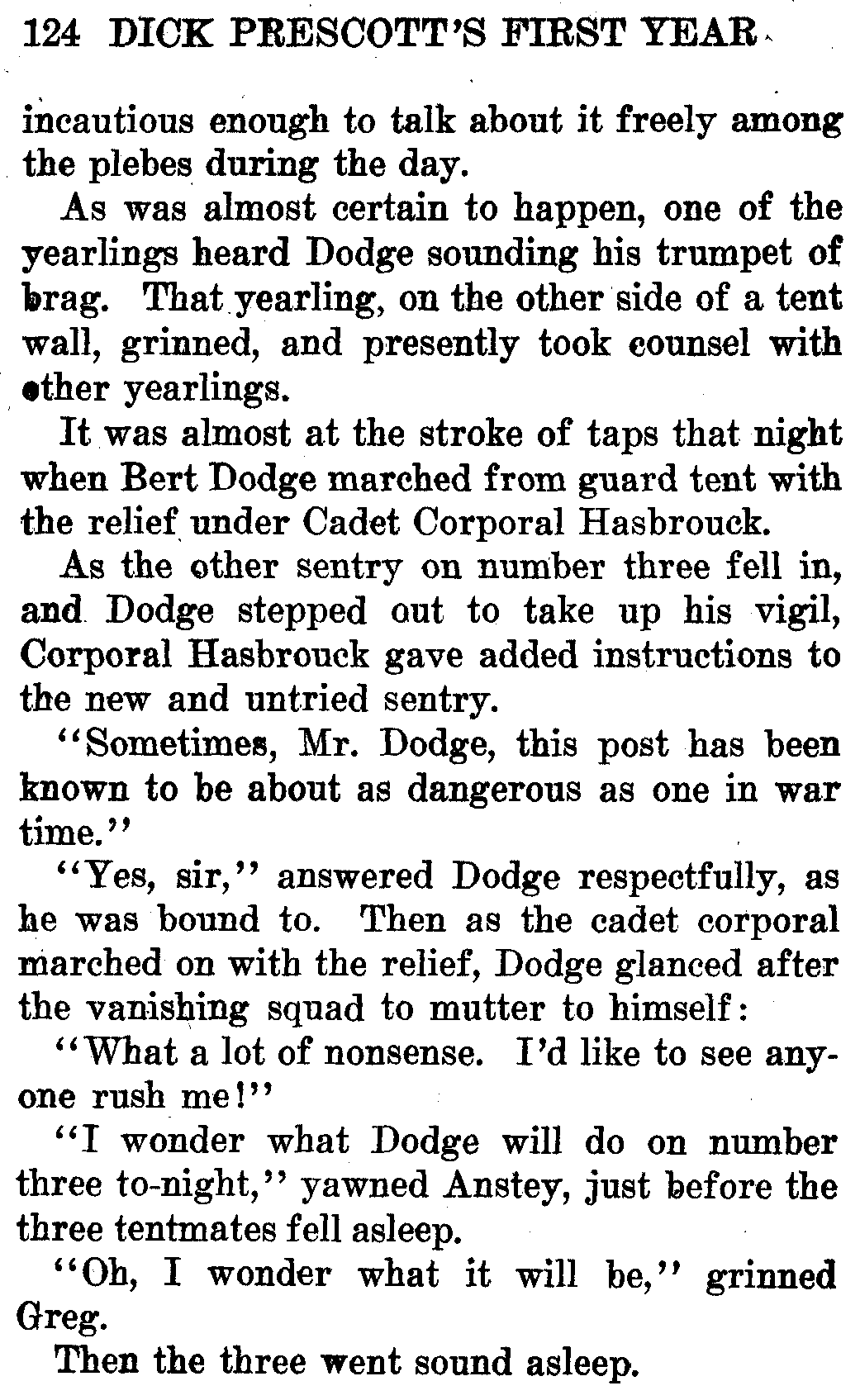 124 DICK PRESCOTT'S FIRST YEAR

incautious enough to talk about it freely among the plebes during the day.

As was almost certain to happen, one of the yearlings heard Dodge sounding his trumpet of brag. That yearling, on the other side of a tent wall, grinned, and presently took counsel with other yearlings.

It was almost at the stroke of taps that night when Bert Dodge marched from guard tent with the relief under Cadet Corporal Hasbrouck.

As the other sentry on number three fell in, and Dodge stepped out to take up his vigil, Corporal Hasbrouck gave added instructions to the new and untried sentry.

"Sometimes, Mr. Dodge, this post has been known to be about as dangerous as one in war time."

"Yes, sir," answered Dodge respectfully, as he was bound to. Then as the cadet corporal marched on with the relief, Dodge glanced after the vanishing squad to mutter to himself:

"What a lot of nonsense. I'd like to see anyone rush me!"

"I wonder what Dodge will do on number three to-night," yawned Anstey, just before the three tentmates fell asleep.

"Oh, I wonder what it will be," grinned Greg.

Then the three went sound asleep.